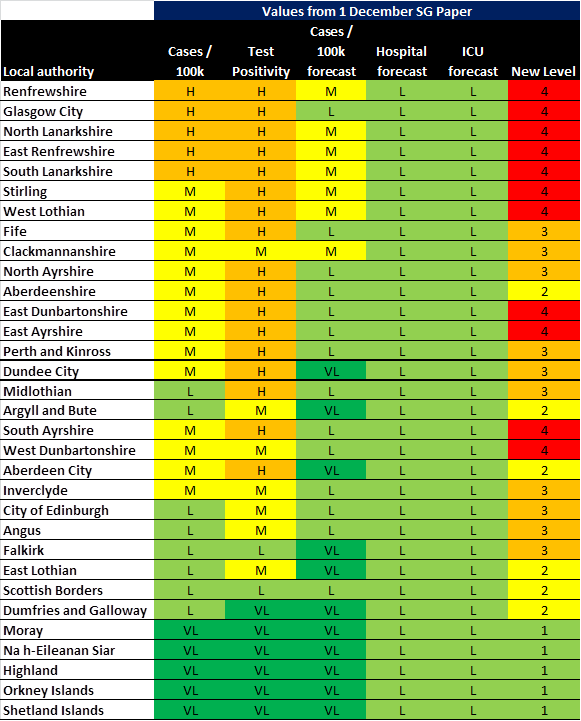 Values from 1 December SG Paper

| Local authority | Cases / 100k | Test Positivity | Cases / 100k forecast | Hospital forecast | ICU forecast | New Level |
|---|---|---|---|---|---|---|
| Renfrewshire | H | H | M | L | L | 4 |
| Glasgow City | H | H | L | L | L | 4 |
| North Lanarkshire | H | H | M | L | L | 4 |
| East Renfrewshire | H | H | M | L | L | 4 |
| South Lanarkshire | H | H | M | L | L | 4 |
| Stirling | M | H | M | L | L | 4 |
| West Lothian | M | H | M | L | L | 4 |
| Fife | M | H | L | L | L | 3 |
| Clackmannanshire | M | M | M | L | L | 3 |
| North Ayrshire | M | H | L | L | L | 3 |
| Aberdeenshire | M | H | L | L | L | 2 |
| East Dunbartonshire | M | H | L | L | L | 4 |
| East Ayrshire | M | H | L | L | L | 4 |
| Perth and Kinross | M | H | L | L | L | 3 |
| Dundee City | M | H | VL | L | L | 3 |
| Midlothian | L | H | L | L | L | 3 |
| Argyll and Bute | L | M | VL | L | L | 2 |
| South Ayrshire | M | H | L | L | L | 4 |
| West Dunbartonshire | M | M | L | L | L | 4 |
| Aberdeen City | M | H | VL | L | L | 2 |
| Inverclyde | M | M | L | L | L | 3 |
| City of Edinburgh | L | M | L | L | L | 3 |
| Angus | L | M | L | L | L | 3 |
| Falkirk | L | L | VL | L | L | 3 |
| East Lothian | L | M | VL | L | L | 2 |
| Scottish Borders | L | L | L | L | L | 2 |
| Dumfries and Galloway | L | VL | VL | L | L | 2 |
| Moray | VL | VL | VL | L | L | 1 |
| Na h-Eileanan Siar | VL | VL | VL | L | L | 1 |
| Highland | VL | VL | VL | L | L | 1 |
| Orkney Islands | VL | VL | VL | L | L | 1 |
| Shetland Islands | VL | VL | VL | L | L | 1 |